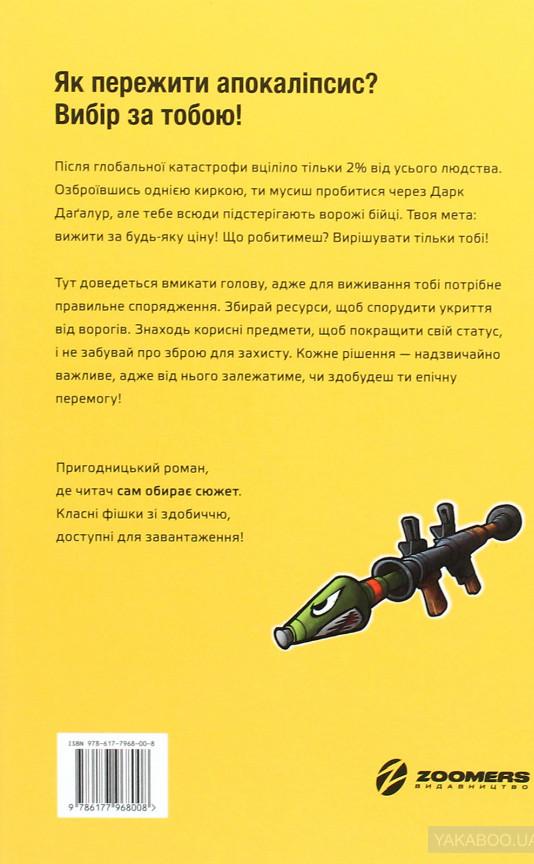 Як пережити апокаліпсис? Вибір за тобою!

Після глобальної катастрофи вціліло тільки 2% від усього людства. Озброївшись однією киркою, ти мусиш пробитися через Дарк Даґалур, але тебе всюди підстерігають ворожі бійці. Твоя мета: вижити за будь-яку ціну! Що робитимеш? Вирішувати тільки тобі!

Тут доведеться вмикати голову, адже для виживання тобі потрібне правильне спорядження. Збирай ресурси, щоб спорудити укриття від ворогів. Знаходь корисні предмети, щоб покращити свій статус, і не забувай про зброю для захисту. Кожне рішення — надзвичайно важливе, адже від нього залежатиме, чи здобудеш ти епічну перемогу!

Пригодницький роман, де читач сам обирає сюжет. Класні фішки зі здобиччю, доступні для завантаження!

ISBN 978-617-7968-00-8

9 786177 968008

ZOOMERS
ВИДАВНИЦТВО

YAKABOO.UA